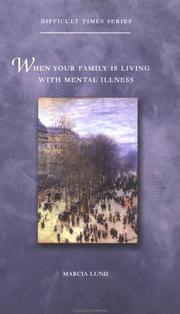 DIFFICULT TIMES SERIES

WHEN YOUR FAMILY IS LIVING WITH MENTAL ILLNESS

MARCIA LUND